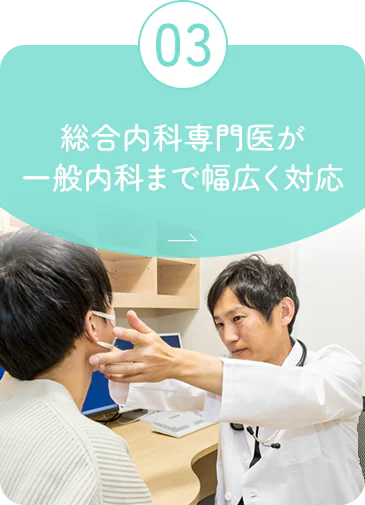 03

総合内科専門医が
一般内科まで幅広く対応

→